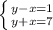 $\begin{cases} y-x=1 \\ y+x=7 \end{cases}$